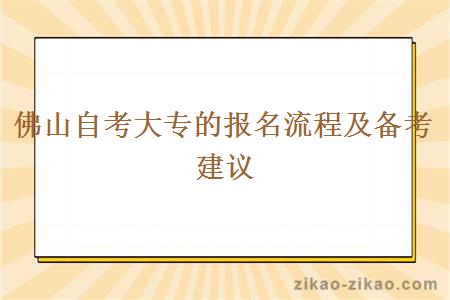 佛山自考大专的报名流程及备考建议

zikao-zikao.com